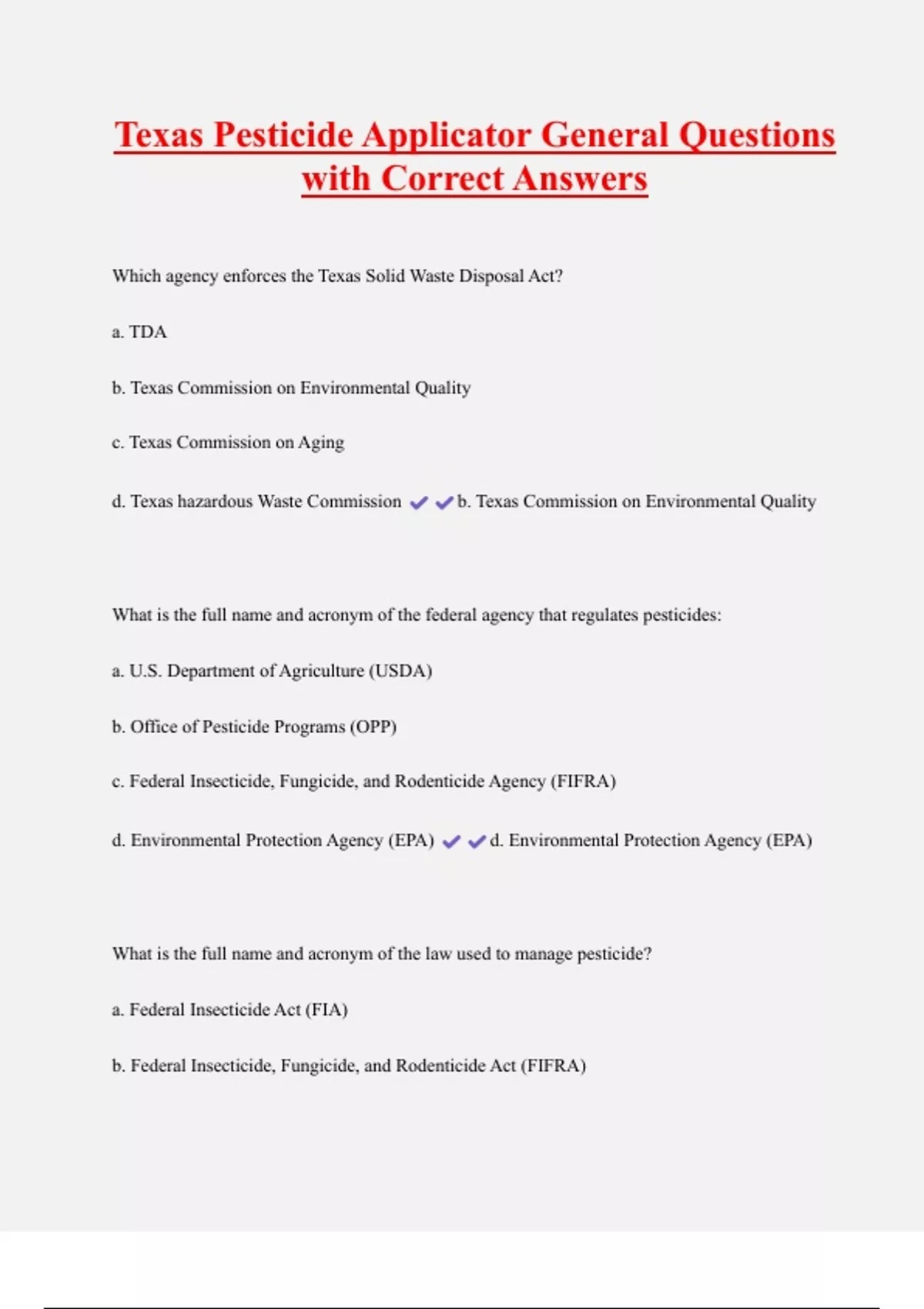 Texas Pesticide Applicator General Questions with Correct Answers

Which agency enforces the Texas Solid Waste Disposal Act?

a. TDA

b. Texas Commission on Environmental Quality

c. Texas Commission on Aging

d. Texas hazardous Waste Commission ✔✔b. Texas Commission on Environmental Quality

What is the full name and acronym of the federal agency that regulates pesticides:

a. U.S. Department of Agriculture (USDA)

b. Office of Pesticide Programs (OPP)

c. Federal Insecticide, Fungicide, and Rodenticide Agency (FIFRA)

d. Environmental Protection Agency (EPA) ✔✔d. Environmental Protection Agency (EPA)

What is the full name and acronym of the law used to manage pesticide?

a. Federal Insecticide Act (FIA)

b. Federal Insecticide, Fungicide, and Rodenticide Act (FIFRA)